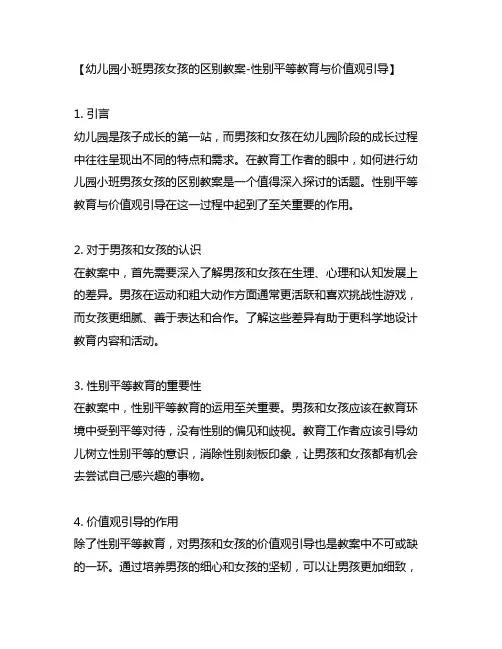 【幼儿园小班男孩女孩的区别教案-性别平等教育与价值观引导】

1. 引言
幼儿园是孩子成长的第一站，而男孩和女孩在幼儿园阶段的成长过程中往往呈现出不同的特点和需求。在教育工作者的眼中，如何进行幼儿园小班男孩女孩的区别教案是一个值得深入探讨的话题。性别平等教育与价值观引导在这一过程中起到了至关重要的作用。

2. 对于男孩和女孩的认识
在教案中，首先需要深入了解男孩和女孩在生理、心理和认知发展上的差异。男孩在运动和粗大动作方面通常更活跃和喜欢挑战性游戏，而女孩更细腻、善于表达和合作。了解这些差异有助于更科学地设计教育内容和活动。

3. 性别平等教育的重要性
在教案中，性别平等教育的运用至关重要。男孩和女孩应该在教育环境中受到平等对待，没有性别的偏见和歧视。教育工作者应该引导幼儿树立性别平等的意识，消除性别刻板印象，让男孩和女孩都有机会去尝试自己感兴趣的事物。

4. 价值观引导的作用
除了性别平等教育，对男孩和女孩的价值观引导也是教案中不可或缺的一环。通过培养男孩的细心和女孩的坚韧，可以让男孩更加细致，